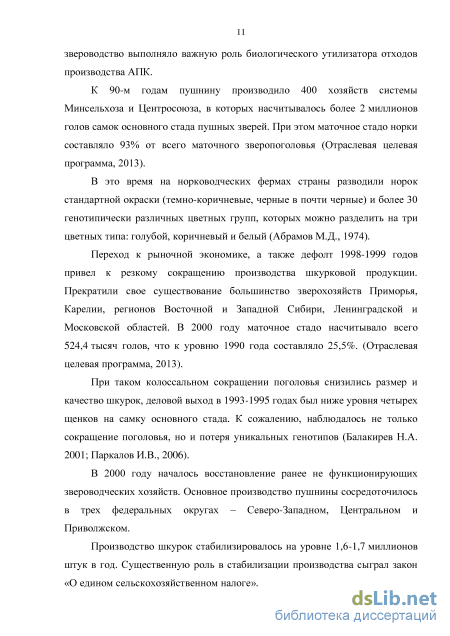 11

звероводство выполняло важную роль биологического утилизатора отходов производства АПК.

К 90-м годам пушнину производило 400 хозяйств системы Минсельхоза и Центросоюза, в которых насчитывалось более 2 миллионов голов самок основного стада пушных зверей. При этом маточное стадо норки составляло 93% от всего маточного зверопоголовья (Отраслевая целевая программа, 2013).

В это время на норководческих фермах страны разводили норок стандартной окраски (темно-коричневые, черные в почти черные) и более 30 генотипически различных цветных групп, которых можно разделить на три цветных типа: голубой, коричневый и белый (Абрамов М.Д., 1974).

Переход к рыночной экономике, а также дефолт 1998-1999 годов привел к резкому сокращению производства шкурковой продукции. Прекратили свое существование большинство зверохозяйств Приморья, Карелии, регионов Восточной и Западной Сибири, Ленинградской и Московской областей. В 2000 году маточное стадо насчитывало всего 524,4 тысяч голов, что к уровню 1990 года составляло 25,5%. (Отраслевая целевая программа, 2013).

При таком колоссальном сокращении поголовья снизились размер и качество шкурок, деловой выход в 1993-1995 годах был ниже уровня четырех щенков на самку основного стада. К сожалению, наблюдалось не только сокращение поголовья, но и потеря уникальных генотипов (Балакирев Н.А. 2001; Паркалов И.В., 2006).

В 2000 году началось восстановление ранее не функционирующих звероводческих хозяйств. Основное производство пушнины сосредоточилось в трех федеральных округах – Северо-Западном, Центральном и Приволжском.

Производство шкурок стабилизировалось на уровне 1,6-1,7 миллионов штук в год. Существенную роль в стабилизации производства сыграл закон «О едином сельскохозяйственном налоге».

dsLib.net
библиотека диссертаций